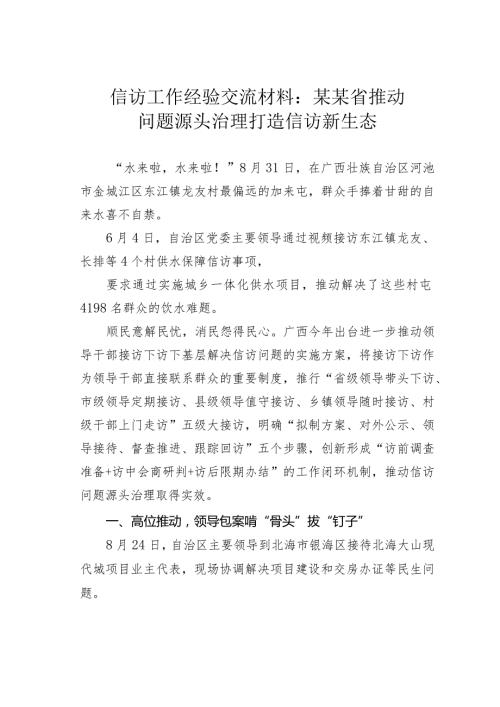 信访工作经验交流材料：某某省推动问题源头治理打造信访新生态

“水来啦，水来啦！”8月31日，在广西壮族自治区河池市金城江区东江镇龙友村最偏远的加来屯，群众手捧着甘甜的自来水喜不自禁。

6月4日，自治区党委主要领导通过视频接访东江镇龙友、长排等4个村供水保障信访事项，

要求通过实施城乡一体化供水项目，推动解决了这些村屯4198名群众的饮水难题。

顺民意解民忧，消民怨得民心。广西今年出台进一步推动领导干部接访下访下基层解决信访问题的实施方案，将接访下访作为领导干部直接联系群众的重要制度，推行“省级领导带头下访、市级领导定期接访、县级领导值守接访、乡镇领导随时接访、村级干部上门走访”五级大接访，明确“拟制方案、对外公示、领导接待、督查推进、跟踪回访”五个步骤，创新形成“访前调查准备+访中会商研判+访后限期办结”的工作闭环机制，推动信访问题源头治理取得实效。

一、高位推动，领导包案啃“骨头”拔“钉子”

8月24日，自治区主要领导到北海市银海区接待北海大山现代城项目业主代表，现场协调解决项目建设和交房办证等民生问题。